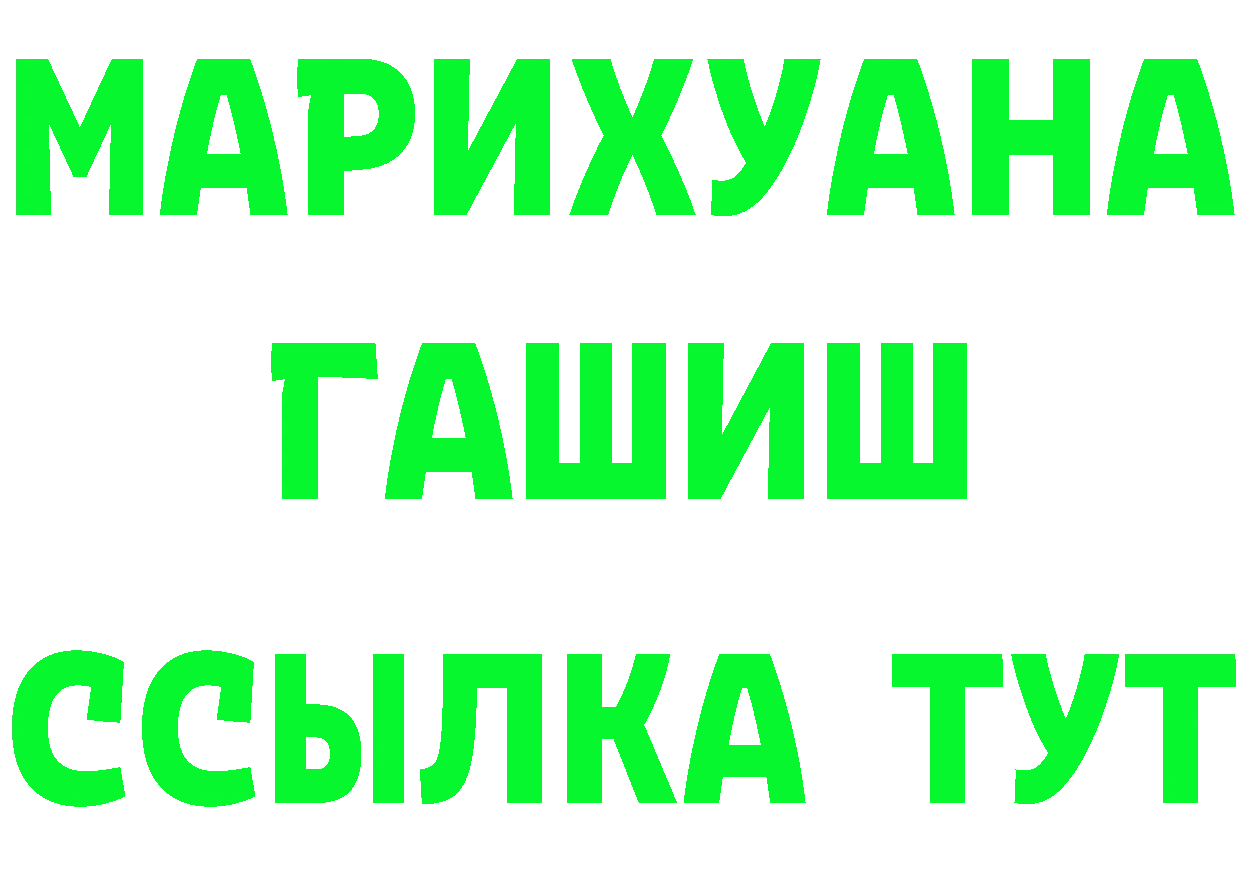 МАРИХУАНА
ГАШИШ
ССЫЛКА ТУТ